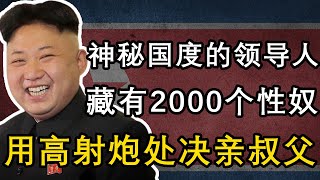 神秘国度的领导人
藏有2000个性奴
用高射炮处决亲叔父